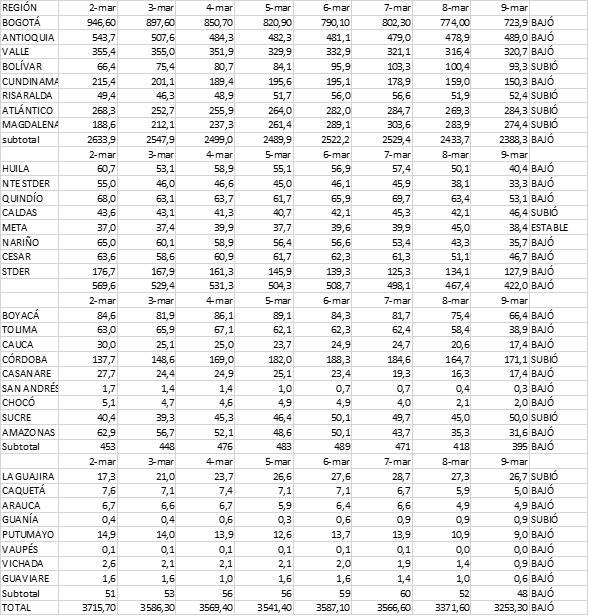 | REGIÓN | 2-mar | 3-mar | 4-mar | 5-mar | 6-mar | 7-mar | 8-mar | 9-mar | |
|---|---|---|---|---|---|---|---|---|---|
| BOGOTÁ | 946,60 | 897,60 | 850,70 | 820,90 | 790,10 | 802,30 | 774,00 | 723,9 | BAJÓ |
| ANTIOQUIA | 543,7 | 507,6 | 484,3 | 482,3 | 481,1 | 479,0 | 478,9 | 489,0 | BAJÓ |
| VALLE | 355,4 | 355,0 | 351,9 | 329,9 | 332,9 | 321,1 | 316,4 | 320,7 | BAJÓ |
| BOLÍVAR | 66,4 | 75,4 | 80,7 | 84,1 | 95,9 | 103,3 | 100,4 | 93,3 | SUBIÓ |
| CUNDINAMA | 215,4 | 201,1 | 189,4 | 195,6 | 195,1 | 178,9 | 159,0 | 150,3 | BAJÓ |
| RISARALDA | 49,4 | 46,3 | 48,9 | 51,7 | 56,0 | 56,6 | 51,9 | 52,4 | SUBIÓ |
| ATLÁNTICO | 268,3 | 252,7 | 255,9 | 264,0 | 282,0 | 284,7 | 269,3 | 284,3 | SUBIÓ |
| MAGDALENA | 188,6 | 212,1 | 237,3 | 261,4 | 289,1 | 303,6 | 283,9 | 274,4 | SUBIÓ |
| subtotal | 2633,9 | 2547,9 | 2499,0 | 2489,9 | 2522,2 | 2529,4 | 2433,7 | 2388,3 | BAJÓ |
| | 2-mar | 3-mar | 4-mar | 5-mar | 6-mar | 7-mar | 8-mar | 9-mar | |
| HUILA | 60,7 | 53,1 | 58,9 | 55,1 | 56,9 | 57,4 | 50,1 | 40,4 | BAJÓ |
| NTE STDER | 55,0 | 46,0 | 46,6 | 45,0 | 46,1 | 45,9 | 38,1 | 33,3 | BAJÓ |
| QUINDÍO | 68,0 | 63,1 | 63,7 | 61,7 | 65,9 | 69,7 | 63,4 | 53,1 | BAJÓ |
| CALDAS | 43,6 | 43,1 | 41,3 | 40,7 | 42,1 | 45,3 | 42,1 | 46,4 | SUBIÓ |
| META | 37,0 | 37,4 | 39,9 | 37,7 | 39,6 | 39,9 | 45,0 | 38,4 | ESTABLE |
| NARIÑO | 65,0 | 60,1 | 58,9 | 56,4 | 56,6 | 53,4 | 43,3 | 35,7 | BAJÓ |
| CESAR | 63,6 | 58,6 | 60,9 | 61,7 | 62,3 | 61,3 | 51,1 | 46,7 | BAJÓ |
| STDER | 176,7 | 167,9 | 161,3 | 145,9 | 139,3 | 125,3 | 134,1 | 127,9 | BAJÓ |
| | 569,6 | 529,4 | 531,3 | 504,3 | 508,7 | 498,1 | 467,4 | 422,0 | BAJÓ |
| | 2-mar | 3-mar | 4-mar | 5-mar | 6-mar | 7-mar | 8-mar | 9-mar | |
| BOYACÁ | 84,6 | 81,9 | 86,1 | 89,1 | 84,3 | 81,7 | 75,4 | 66,4 | BAJÓ |
| TOLIMA | 63,0 | 65,9 | 67,1 | 62,1 | 62,3 | 62,4 | 58,4 | 38,9 | BAJÓ |
| CAUCA | 30,0 | 25,1 | 25,0 | 23,7 | 24,9 | 24,7 | 20,6 | 17,4 | BAJÓ |
| CÓRDOBA | 137,7 | 148,6 | 169,0 | 182,0 | 188,3 | 184,6 | 164,7 | 171,1 | SUBIÓ |
| CASANARE | 27,7 | 24,4 | 24,9 | 25,1 | 23,4 | 19,3 | 16,3 | 17,4 | BAJÓ |
| SAN ANDRÉS | 1,7 | 1,4 | 1,4 | 1,0 | 0,7 | 0,7 | 0,4 | 0,3 | BAJÓ |
| CHOCÓ | 5,1 | 4,7 | 4,6 | 4,9 | 4,9 | 4,0 | 2,1 | 2,0 | BAJÓ |
| SUCRE | 40,4 | 39,3 | 45,3 | 46,4 | 50,1 | 49,7 | 45,0 | 50,0 | SUBIÓ |
| AMAZONAS | 62,9 | 56,7 | 52,1 | 48,6 | 50,1 | 43,7 | 35,3 | 31,6 | BAJÓ |
| Subtotal | 453 | 448 | 476 | 483 | 489 | 471 | 418 | 395 | BAJÓ |
| | 2-mar | 3-mar | 4-mar | 5-mar | 6-mar | 7-mar | 8-mar | 9-mar | |
| LA GUAJIRA | 17,3 | 21,0 | 23,7 | 26,6 | 27,6 | 28,7 | 27,3 | 26,7 | SUBIÓ |
| CAQUETÁ | 7,6 | 7,1 | 7,4 | 7,1 | 7,1 | 6,7 | 5,9 | 5,0 | BAJÓ |
| ARAUCA | 6,7 | 6,6 | 6,7 | 5,9 | 6,4 | 6,6 | 4,9 | 4,9 | BAJÓ |
| GUANÍA | 0,4 | 0,4 | 0,6 | 0,3 | 0,6 | 0,9 | 0,9 | 0,9 | SUBIÓ |
| PUTUMAYO | 14,9 | 14,0 | 13,9 | 12,6 | 13,7 | 13,9 | 10,9 | 9,0 | BAJÓ |
| VAUPÉS | 0,1 | 0,1 | 0,1 | 0,1 | 0,1 | 0,1 | 0,0 | 0,0 | BAJÓ |
| VICHADA | 2,6 | 2,1 | 2,1 | 2,1 | 2,0 | 1,9 | 1,4 | 0,9 | BAJÓ |
| GUAVIARE | 1,6 | 1,6 | 1,0 | 1,6 | 1,6 | 1,4 | 1,0 | 0,6 | BAJÓ |
| Subtotal | 51 | 53 | 56 | 56 | 59 | 60 | 52 | 48 | BAJÓ |
| TOTAL | 3715,70 | 3586,30 | 3569,40 | 3541,40 | 3587,10 | 3566,60 | 3371,60 | 3253,30 | BAJÓ |